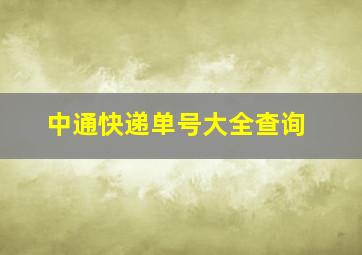 中通快递单号大全查询